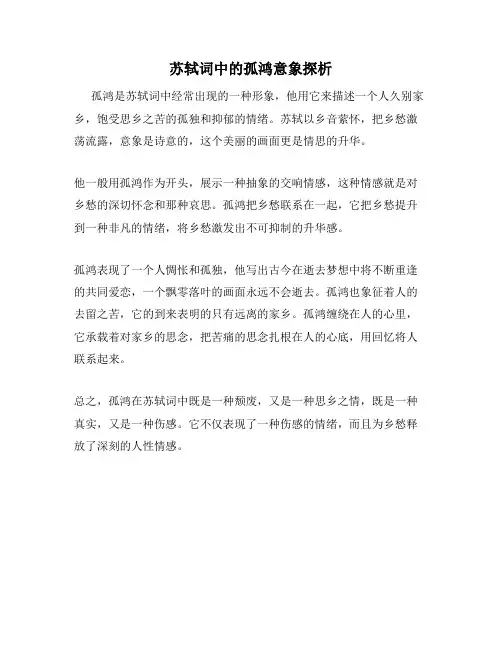 苏轼词中的孤鸿意象探析

孤鸿是苏轼词中经常出现的一种形象，他用它来描述一个人久别家乡，饱受思乡之苦的孤独和抑郁的情绪。苏轼以乡音萦怀，把乡愁激荡流露，意象是诗意的，这个美丽的画面更是情思的升华。

他一般用孤鸿作为开头，展示一种抽象的交响情感，这种情感就是对乡愁的深切怀念和那种哀思。孤鸿把乡愁联系在一起，它把乡愁提升到一种非凡的情绪，将乡愁激发出不可抑制的升华感。

孤鸿表现了一个人惆怅和孤独，他写出古今在逝去梦想中将不断重逢的共同爱恋，一个飘零落叶的画面永远不会逝去。孤鸿也象征着人的去留之苦，它的到来表明的只有远离的家乡。孤鸿缠绕在人的心里，它承载着对家乡的思念，把苦痛的思念扎根在人的心底，用回忆将人联系起来。

总之，孤鸿在苏轼词中既是一种颓废，又是一种思乡之情，既是一种真实，又是一种伤感。它不仅表现了一种伤感的情绪，而且为乡愁释放了深刻的人性情感。